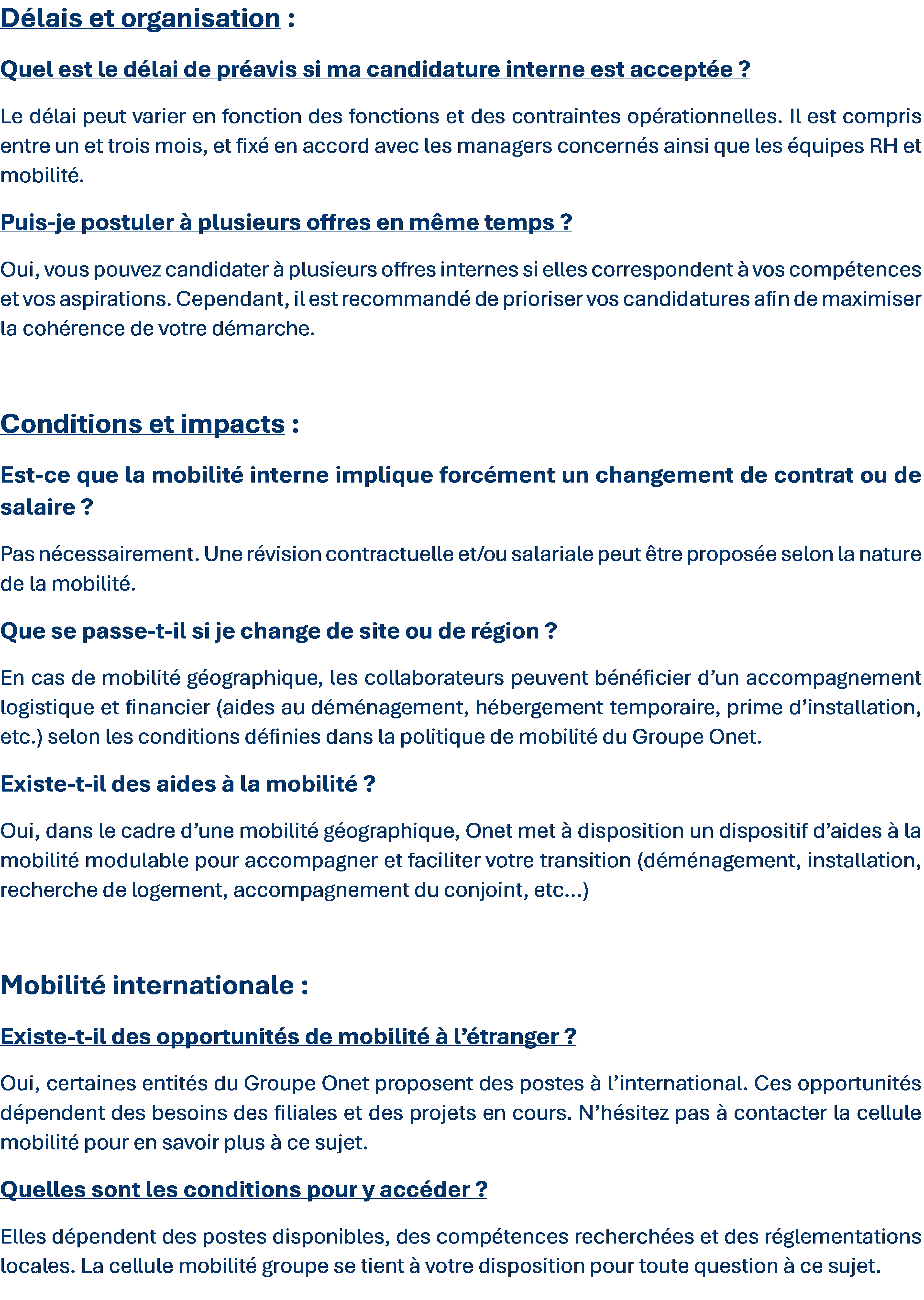 Délais et organisation :

Quel est le délai de préavis si ma candidature interne est acceptée ?

Le délai peut varier en fonction des fonctions et des contraintes opérationnelles. Il est compris entre un et trois mois, et fixé en accord avec les managers concernés ainsi que les équipes RH et mobilité.

Puis-je postuler à plusieurs offres en même temps ?

Oui, vous pouvez candidater à plusieurs offres internes si elles correspondent à vos compétences et vos aspirations. Cependant, il est recommandé de prioriser vos candidatures afin de maximiser la cohérence de votre démarche.

Conditions et impacts :

Est-ce que la mobilité interne implique forcément un changement de contrat ou de salaire ?

Pas nécessairement. Une révision contractuelle et/ou salariale peut être proposée selon la nature de la mobilité.

Que se passe-t-il si je change de site ou de région ?

En cas de mobilité géographique, les collaborateurs peuvent bénéficier d'un accompagnement logistique et financier (aides au déménagement, hébergement temporaire, prime d'installation, etc.) selon les conditions définies dans la politique de mobilité du Groupe Onet.

Existe-t-il des aides à la mobilité ?

Oui, dans le cadre d'une mobilité géographique, Onet met à disposition un dispositif d'aides à la mobilité modulable pour accompagner et faciliter votre transition (déménagement, installation, recherche de logement, accompagnement du conjoint, etc…)

Mobilité internationale :

Existe-t-il des opportunités de mobilité à l'étranger ?

Oui, certaines entités du Groupe Onet proposent des postes à l'international. Ces opportunités dépendent des besoins des filiales et des projets en cours. N'hésitez pas à contacter la cellule mobilité pour en savoir plus à ce sujet.

Quelles sont les conditions pour y accéder ?

Elles dépendent des postes disponibles, des compétences recherchées et des réglementations locales. La cellule mobilité groupe se tient à votre disposition pour toute question à ce sujet.